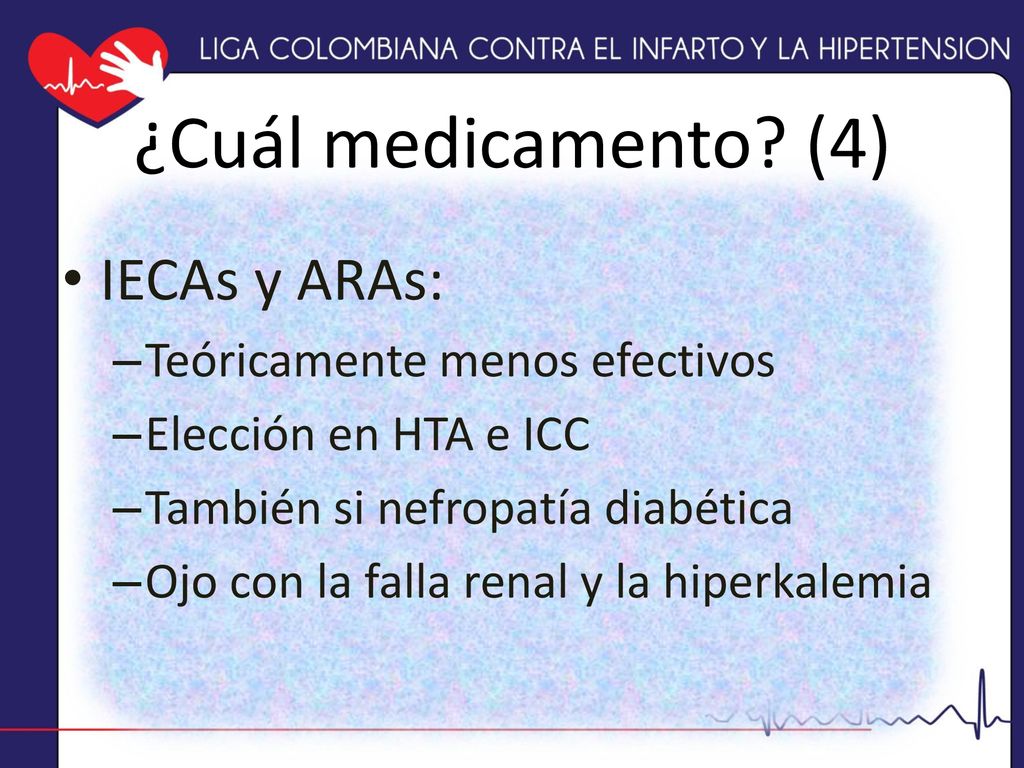 LIGA COLOMBIANA CONTRA EL INFARTO Y LA HIPERTENSION

¿Cuál medicamento? (4)

• IECAs y ARAs:
– Teóricamente menos efectivos
– Elección en HTA e ICC
– También si nefropatía diabética
– Ojo con la falla renal y la hiperkalemia